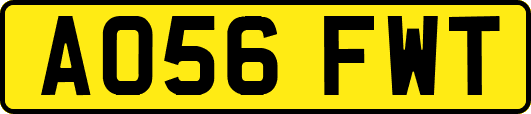 AO56 FWT